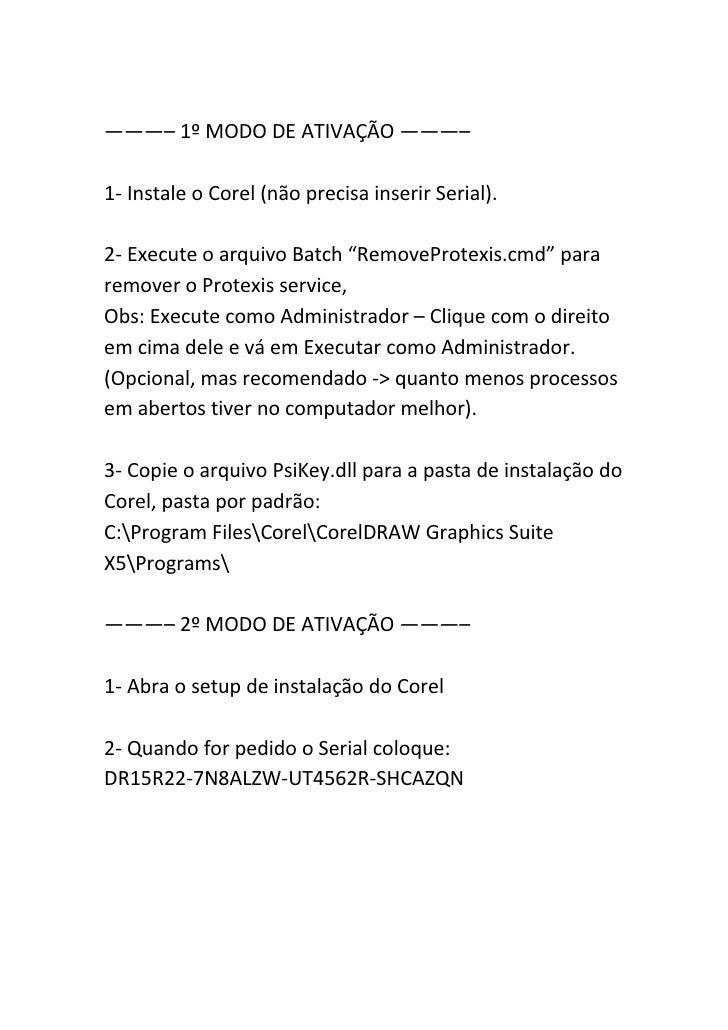 ———– 1º MODO DE ATIVAÇÃO ———–

1- Instale o Corel (não precisa inserir Serial).

2- Execute o arquivo Batch “RemoveProtexis.cmd” para remover o Protexis service,
Obs: Execute como Administrador – Clique com o direito em cima dele e vá em Executar como Administrador.
(Opcional, mas recomendado -> quanto menos processos em abertos tiver no computador melhor).

3- Copie o arquivo PsiKey.dll para a pasta de instalação do Corel, pasta por padrão:
C:\Program Files\Corel\CorelDRAW Graphics Suite X5\Programs\

———– 2º MODO DE ATIVAÇÃO ———–

1- Abra o setup de instalação do Corel

2- Quando for pedido o Serial coloque:
DR15R22-7N8ALZW-UT4562R-SHCAZQN